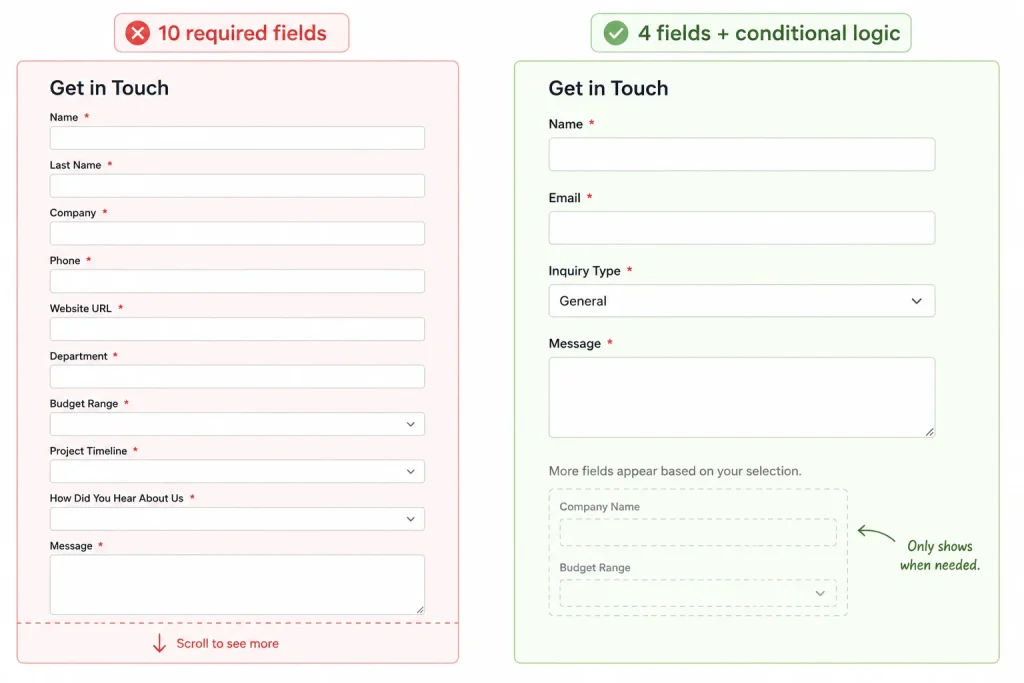 10 required fields

Get in Touch

Name *

Last Name *

Company *

Phone *

Website URL *

Department *

Budget Range *

Project Timeline *

How Did You Hear About Us *

Message *

Scroll to see more

4 fields + conditional logic

Get in Touch

Name *

Email *

Inquiry Type *

General

Message *

More fields appear based on your selection.

Company Name

Budget Range

Only shows when needed.